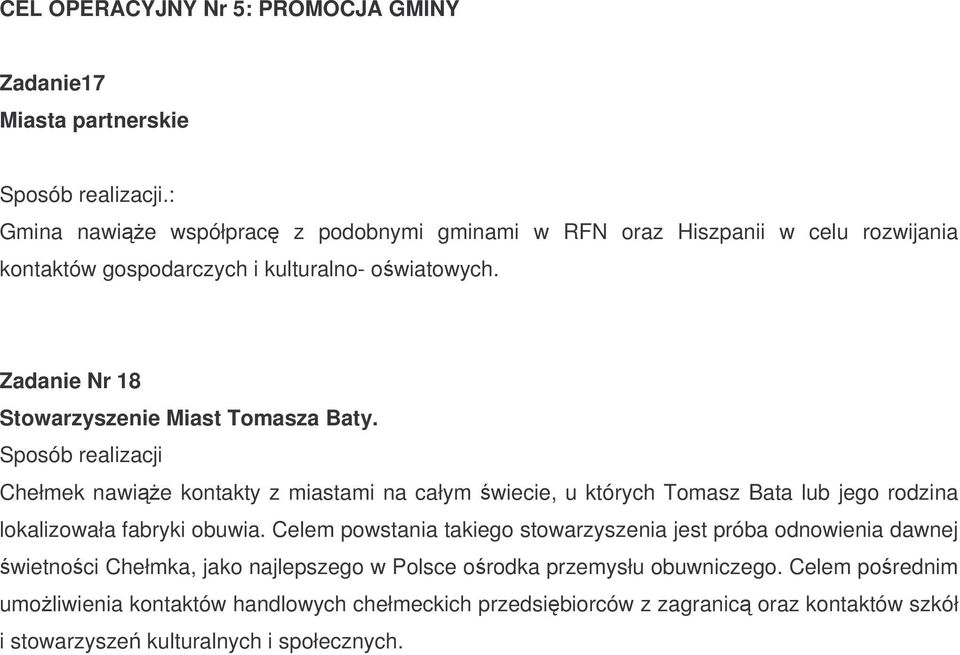 CEL OPERACYJNY Nr 5: PROMOCJA GMINY

Zadanie17
Miasta partnerskie

Sposób realizacji.:
Gmina nawiąże współpracę z podobnymi gminami w RFN oraz Hiszpanii w celu rozwijania kontaktów gospodarczych i kulturalno- oświatowych.

Zadanie Nr 18
Stowarzyszenie Miast Tomasza Baty.
Sposób realizacji
Chełmek nawiąże kontakty z miastami na całym świecie, u których Tomasz Bata lub jego rodzina lokalizowała fabryki obuwia. Celem powstania takiego stowarzyszenia jest próba odnowienia dawnej świetności Chełmka, jako najlepszego w Polsce ośrodka przemysłu obuwniczego. Celem pośrednim umożliwienia kontaktów handlowych chełmeckich przedsiębiorców z zagranicą oraz kontaktów szkół i stowarzyszeń kulturalnych i społecznych.